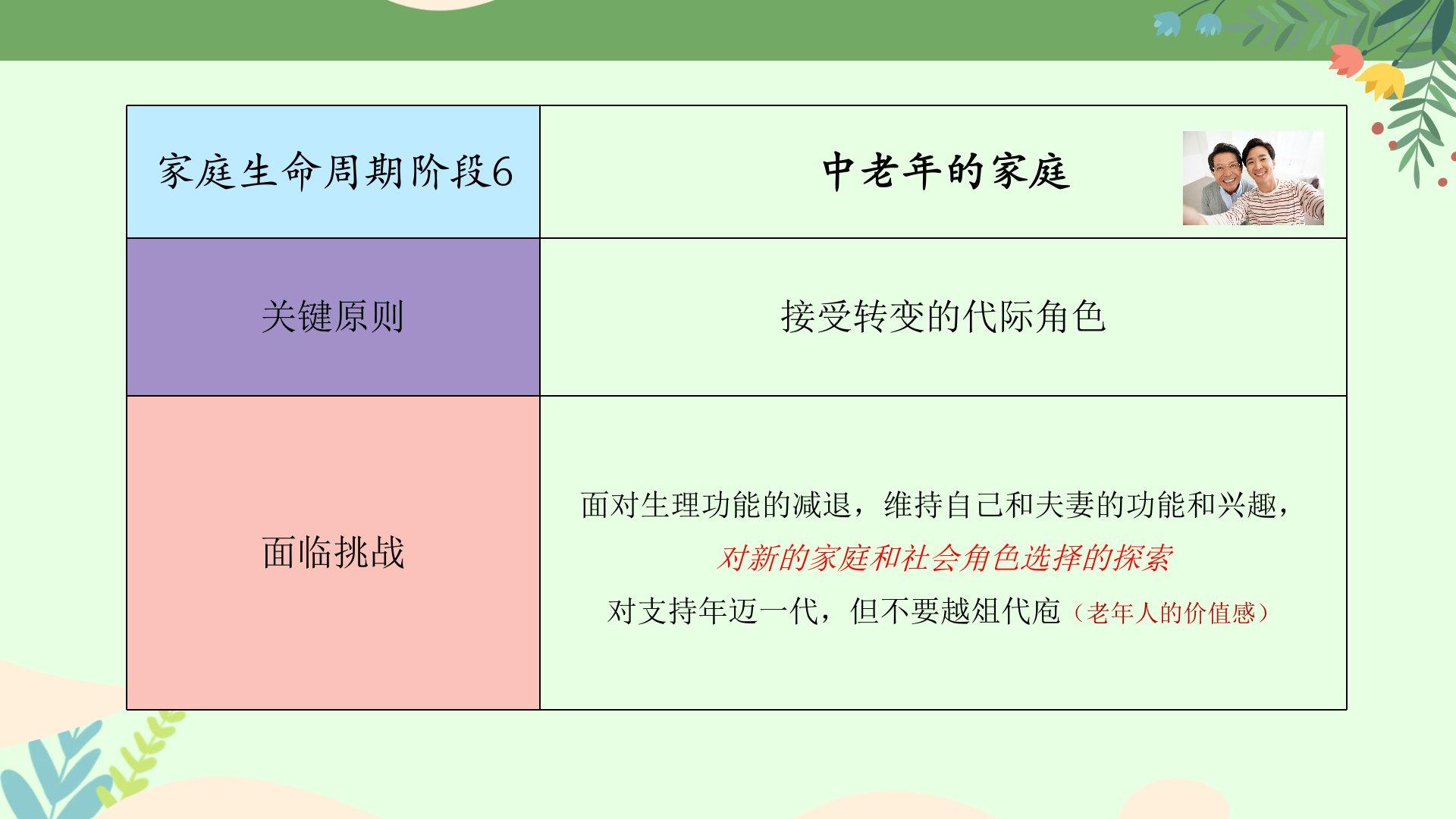 | 家庭生命周期阶段6 | 中老年的家庭 |
|---|---|
| 关键原则 | 接受转变的代际角色 |
| 面临挑战 | 面对生理功能的减退，维持自己和夫妻的功能和兴趣，对新的家庭和社会角色选择的探索 对支持年迈一代，但不要越俎代庖（老年人的价值感） |